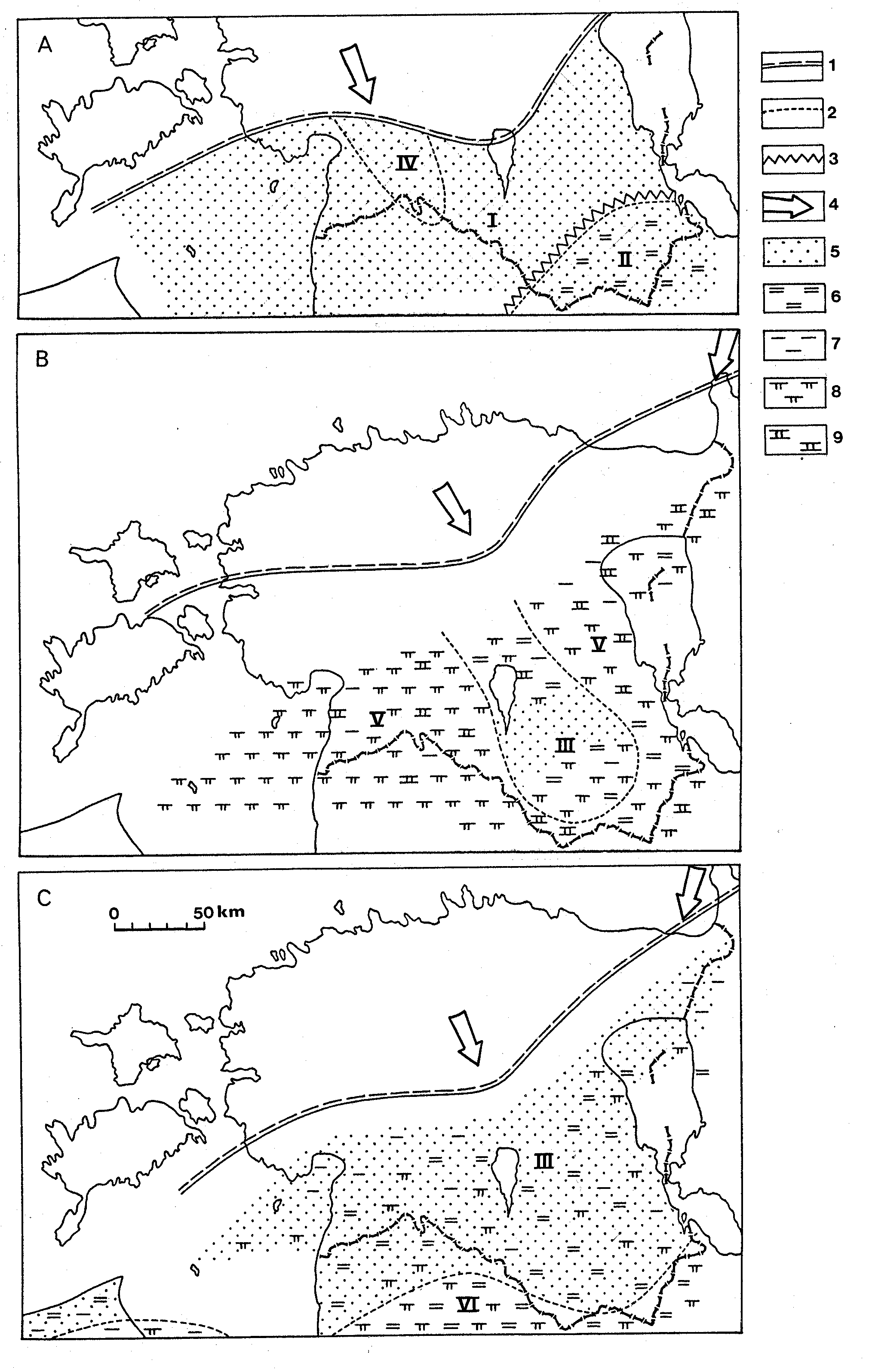 A

IV

I

II

1
2
3
4
5
6
7
8
9

B

V

V

III

C

0 50 km

III

VI